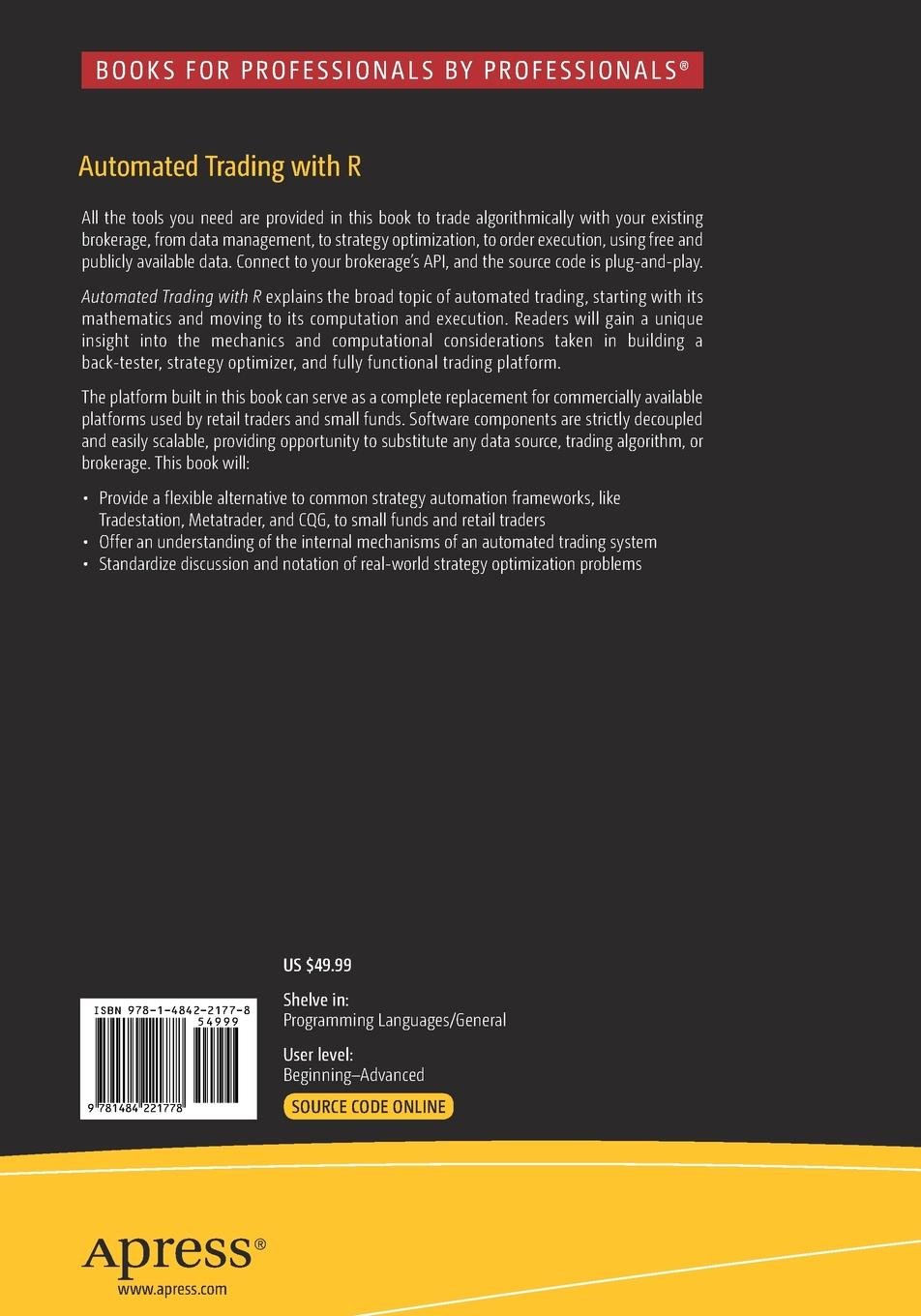 BOOKS FOR PROFESSIONALS BY PROFESSIONALS®

Automated Trading with R

All the tools you need are provided in this book to trade algorithmically with your existing brokerage, from data management, to strategy optimization, to order execution, using free and publicly available data. Connect to your brokerage's API, and the source code is plug-and-play.

Automated Trading with R explains the broad topic of automated trading, starting with its mathematics and moving to its computation and execution. Readers will gain a unique insight into the mechanics and computational considerations taken in building a back-tester, strategy optimizer, and fully functional trading platform.

The platform built in this book can serve as a complete replacement for commercially available platforms used by retail traders and small funds. Software components are strictly decoupled and easily scalable, providing opportunity to substitute any data source, trading algorithm, or brokerage. This book will:

• Provide a flexible alternative to common strategy automation frameworks, like Tradestation, Metatrader, and CQG, to small funds and retail traders
• Offer an understanding of the internal mechanisms of an automated trading system
• Standardize discussion and notation of real-world strategy optimization problems

US $49.99

Shelve in:
Programming Languages/General

User level:
Beginning–Advanced

SOURCE CODE ONLINE

ISBN 978-1-4842-2177-8
54999
9 781484 221778

Apress®
www.apress.com